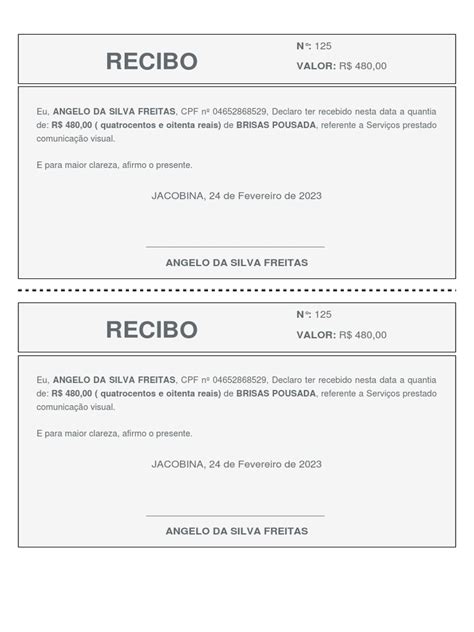 RECIBO

Nº: 125
VALOR: R$ 480,00

Eu, ANGELO DA SILVA FREITAS, CPF nº 04652868529, Declaro ter recebido nesta data a quantia de: R$ 480,00 ( quatrocentos e oitenta reais) de BRISAS POUSADA, referente a Serviços prestado comunicação visual.

E para maior clareza, afirmo o presente.

JACOBINA, 24 de Fevereiro de 2023

ANGELO DA SILVA FREITAS

RECIBO

Nº: 125
VALOR: R$ 480,00

Eu, ANGELO DA SILVA FREITAS, CPF nº 04652868529, Declaro ter recebido nesta data a quantia de: R$ 480,00 ( quatrocentos e oitenta reais) de BRISAS POUSADA, referente a Serviços prestado comunicação visual.

E para maior clareza, afirmo o presente.

JACOBINA, 24 de Fevereiro de 2023

ANGELO DA SILVA FREITAS